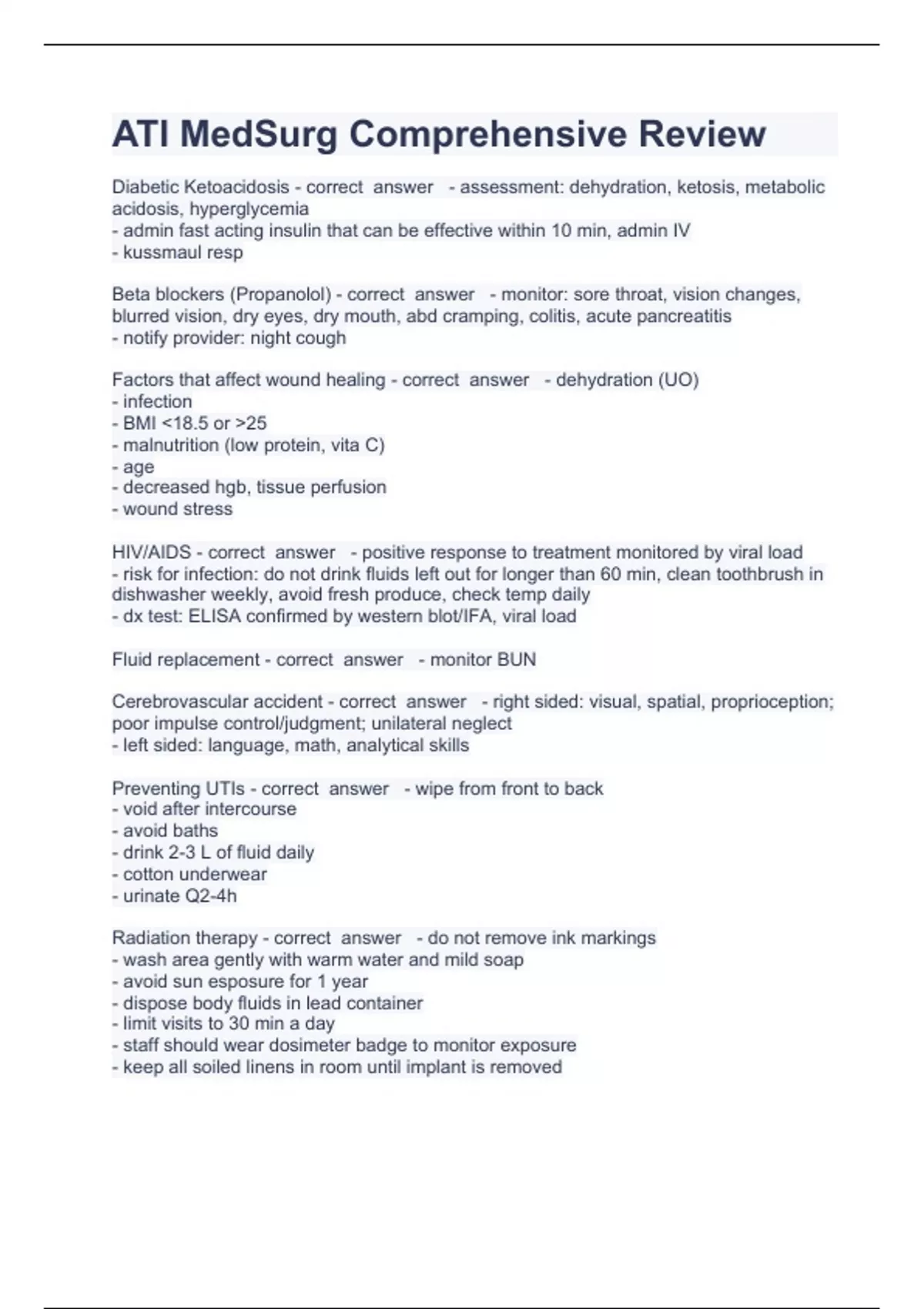 ATI MedSurg Comprehensive Review

Diabetic Ketoacidosis - correct answer - assessment: dehydration, ketosis, metabolic acidosis, hyperglycemia
- admin fast acting insulin that can be effective within 10 min, admin IV
- kussmaul resp

Beta blockers (Propanolol) - correct answer - monitor: sore throat, vision changes, blurred vision, dry eyes, dry mouth, abd cramping, colitis, acute pancreatitis
- notify provider: night cough

Factors that affect wound healing - correct answer - dehydration (UO)
- infection
- BMI <18.5 or >25
- malnutrition (low protein, vita C)
- age
- decreased hgb, tissue perfusion
- wound stress

HIV/AIDS - correct answer - positive response to treatment monitored by viral load
- risk for infection: do not drink fluids left out for longer than 60 min, clean toothbrush in dishwasher weekly, avoid fresh produce, check temp daily
- dx test: ELISA confirmed by western blot/IFA, viral load

Fluid replacement - correct answer - monitor BUN

Cerebrovascular accident - correct answer - right sided: visual, spatial, proprioception; poor impulse control/judgment; unilateral neglect
- left sided: language, math, analytical skills

Preventing UTIs - correct answer - wipe from front to back
- void after intercourse
- avoid baths
- drink 2-3 L of fluid daily
- cotton underwear
- urinate Q2-4h

Radiation therapy - correct answer - do not remove ink markings
- wash area gently with warm water and mild soap
- avoid sun esposure for 1 year
- dispose body fluids in lead container
- limit visits to 30 min a day
- staff should wear dosimeter badge to monitor exposure
- keep all soiled linens in room until implant is removed